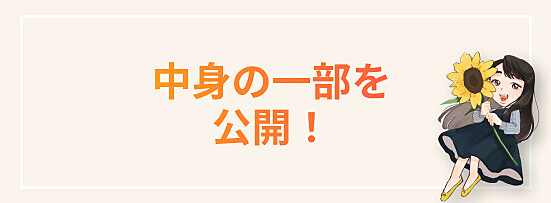 中身の一部を
公開！